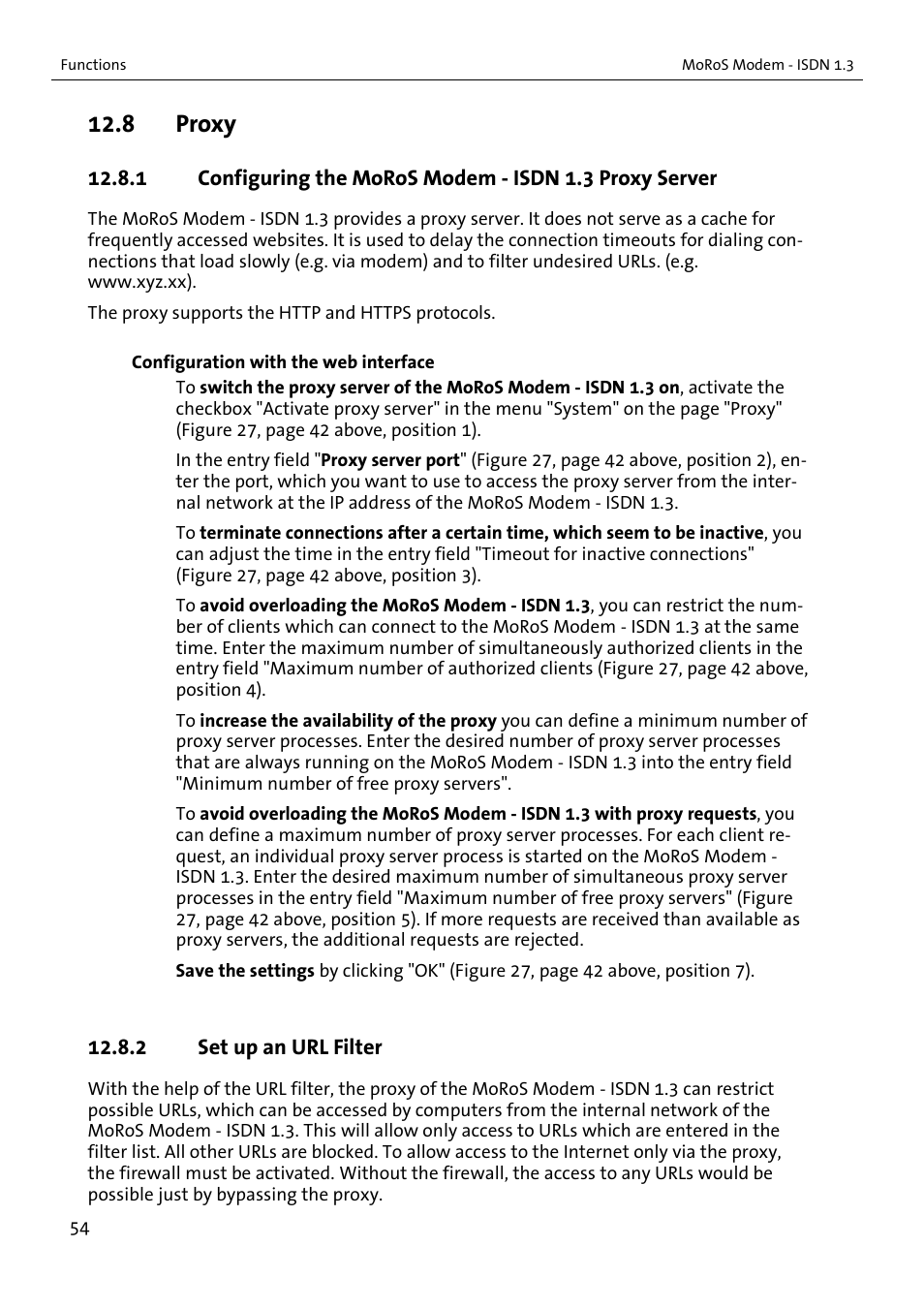 Functions

MoRoS Modem - ISDN 1.3

12.8 Proxy

12.8.1 Configuring the MoRoS Modem - ISDN 1.3 Proxy Server

The MoRoS Modem - ISDN 1.3 provides a proxy server. It does not serve as a cache for frequently accessed websites. It is used to delay the connection timeouts for dialing connections that load slowly (e.g. via modem) and to filter undesired URLs. (e.g. www.xyz.xx).

The proxy supports the HTTP and HTTPS protocols.

Configuration with the web interface

To switch the proxy server of the MoRoS Modem - ISDN 1.3 on, activate the checkbox "Activate proxy server" in the menu "System" on the page "Proxy" (Figure 27, page 42 above, position 1).

In the entry field "Proxy server port" (Figure 27, page 42 above, position 2), enter the port, which you want to use to access the proxy server from the internal network at the IP address of the MoRoS Modem - ISDN 1.3.

To terminate connections after a certain time, which seem to be inactive, you can adjust the time in the entry field "Timeout for inactive connections" (Figure 27, page 42 above, position 3).

To avoid overloading the MoRoS Modem - ISDN 1.3, you can restrict the number of clients which can connect to the MoRoS Modem - ISDN 1.3 at the same time. Enter the maximum number of simultaneously authorized clients in the entry field "Maximum number of authorized clients (Figure 27, page 42 above, position 4).

To increase the availability of the proxy you can define a minimum number of proxy server processes. Enter the desired number of proxy server processes that are always running on the MoRoS Modem - ISDN 1.3 into the entry field "Minimum number of free proxy servers".

To avoid overloading the MoRoS Modem - ISDN 1.3 with proxy requests, you can define a maximum number of proxy server processes. For each client request, an individual proxy server process is started on the MoRoS Modem - ISDN 1.3. Enter the desired maximum number of simultaneous proxy server processes in the entry field "Maximum number of free proxy servers" (Figure 27, page 42 above, position 5). If more requests are received than available as proxy servers, the additional requests are rejected.

Save the settings by clicking "OK" (Figure 27, page 42 above, position 7).

12.8.2 Set up an URL Filter

With the help of the URL filter, the proxy of the MoRoS Modem - ISDN 1.3 can restrict possible URLs, which can be accessed by computers from the internal network of the MoRoS Modem - ISDN 1.3. This will allow only access to URLs which are entered in the filter list. All other URLs are blocked. To allow access to the Internet only via the proxy, the firewall must be activated. Without the firewall, the access to any URLs would be possible just by bypassing the proxy.

54